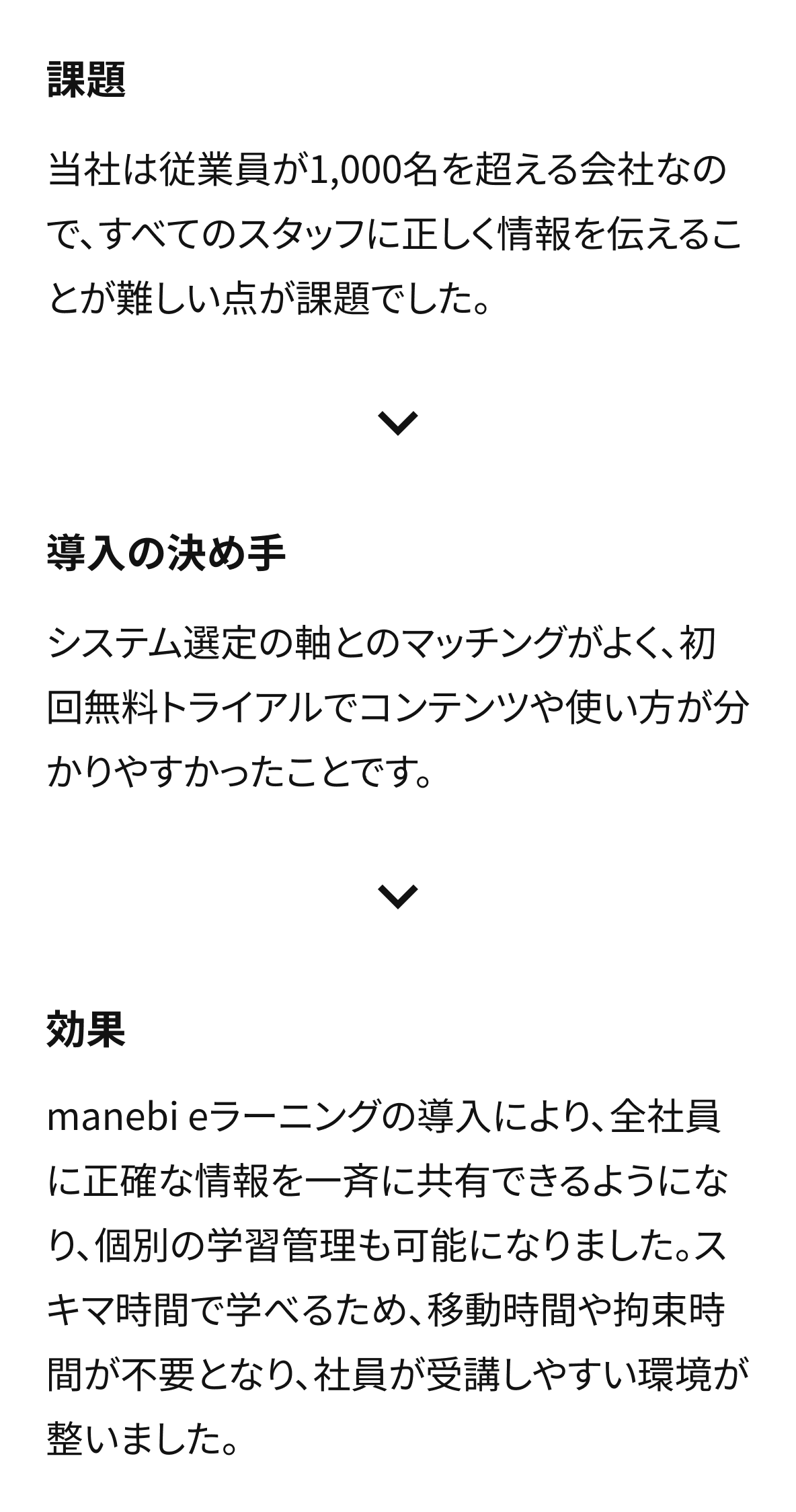 課題

当社は従業員が1,000名を超える会社なので、すべてのスタッフに正しく情報を伝えることが難しい点が課題でした。

導入の決め手

システム選定の軸とのマッチングがよく、初回無料トライアルでコンテンツや使い方が分かりやすかったことです。

効果

manebi eラーニングの導入により、全社員に正確な情報を一斉に共有できるようになり、個別の学習管理も可能になりました。スキマ時間で学べるため、移動時間や拘束時間が不要となり、社員が受講しやすい環境が整いました。